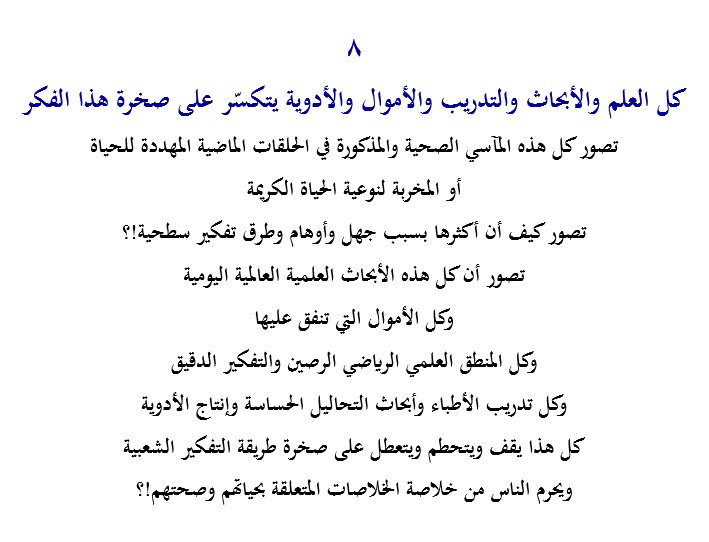 ٨

كل العلم والأبحاث والتدريب والأموال والأدوية يتكسّر على صخرة هذا الفكر

تصور كل هذه المآسي الصحية والمذكورة في الحلقات الماضية المهددة للحياة

أو المخربة لنوعية الحياة الكريمة

تصور كيف أن أكثرها بسبب جهل وأوهام وطرق تفكير سطحية!؟

تصور أن كل هذه الأبحاث العلمية العالمية اليومية

وكل الأموال التي تنفق عليها

وكل المنطق العلمي الرياضي الرصين والتفكير الدقيق

وكل تدريب الأطباء وأبحاث التحاليل الحساسة وإنتاج الأدوية

كل هذا يقف ويتحطم ويتعطل على صخرة طريقة التفكير الشعبية

ويحرم الناس من خلاصة الخلاصات المتعلقة بحياتهم وصحتهم!؟